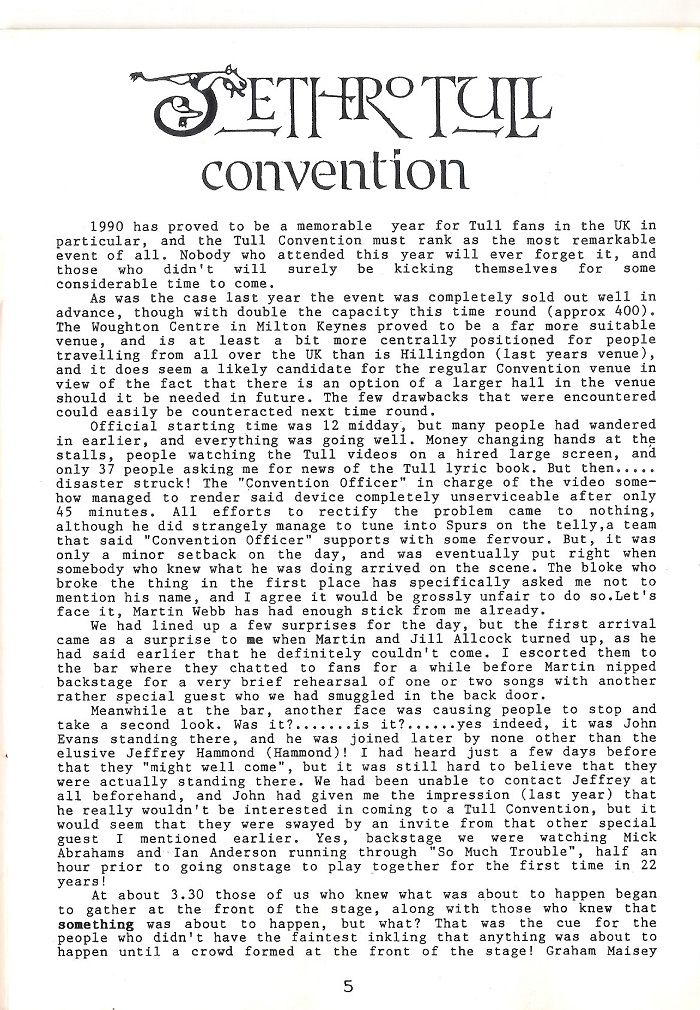 JETHRO TULL
convention

1990 has proved to be a memorable year for Tull fans in the UK in particular, and the Tull Convention must rank as the most remarkable event of all. Nobody who attended this year will ever forget it, and those who didn't will surely be kicking themselves for some considerable time to come.

As was the case last year the event was completely sold out well in advance, though with double the capacity this time round (approx 400). The Woughton Centre in Milton Keynes proved to be a far more suitable venue, and is at least a bit more centrally positioned for people travelling from all over the UK than is Hillingdon (last years venue), and it does seem a likely candidate for the regular Convention venue in view of the fact that there is an option of a larger hall in the venue should it be needed in future. The few drawbacks that were encountered could easily be counteracted next time round.

Official starting time was 12 midday, but many people had wandered in earlier, and everything was going well. Money changing hands at the stalls, people watching the Tull videos on a hired large screen, and only 37 people asking me for news of the Tull lyric book. But then..... disaster struck! The "Convention Officer" in charge of the video somehow managed to render said device completely unserviceable after only 45 minutes. All efforts to rectify the problem came to nothing, although he did strangely manage to tune into Spurs on the telly,a team that said "Convention Officer" supports with some fervour. But, it was only a minor setback on the day, and was eventually put right when somebody who knew what he was doing arrived on the scene. The bloke who broke the thing in the first place has specifically asked me not to mention his name, and I agree it would be grossly unfair to do so.Let's face it, Martin Webb has had enough stick from me already.

We had lined up a few surprises for the day, but the first arrival came as a surprise to me when Martin and Jill Allcock turned up, as he had said earlier that he definitely couldn't come. I escorted them to the bar where they chatted to fans for a while before Martin nipped backstage for a very brief rehearsal of one or two songs with another rather special guest who we had smuggled in the back door.

Meanwhile at the bar, another face was causing people to stop and take a second look. Was it?.......is it?......yes indeed, it was John Evans standing there, and he was joined later by none other than the elusive Jeffrey Hammond (Hammond)! I had heard just a few days before that they "might well come", but it was still hard to believe that they were actually standing there. We had been unable to contact Jeffrey at all beforehand, and John had given me the impression (last year) that he really wouldn't be interested in coming to a Tull Convention, but it would seem that they were swayed by an invite from that other special guest I mentioned earlier. Yes, backstage we were watching Mick Abrahams and Ian Anderson running through "So Much Trouble", half an hour prior to going onstage to play together for the first time in 22 years!

At about 3.30 those of us who knew what was about to happen began to gather at the front of the stage, along with those who knew that something was about to happen, but what? That was the cue for the people who didn't have the faintest inkling that anything was about to happen until a crowd formed at the front of the stage! Graham Maisey

5